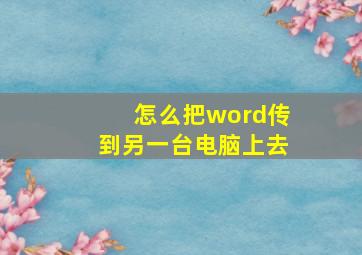 怎么把word传到另一台电脑上去